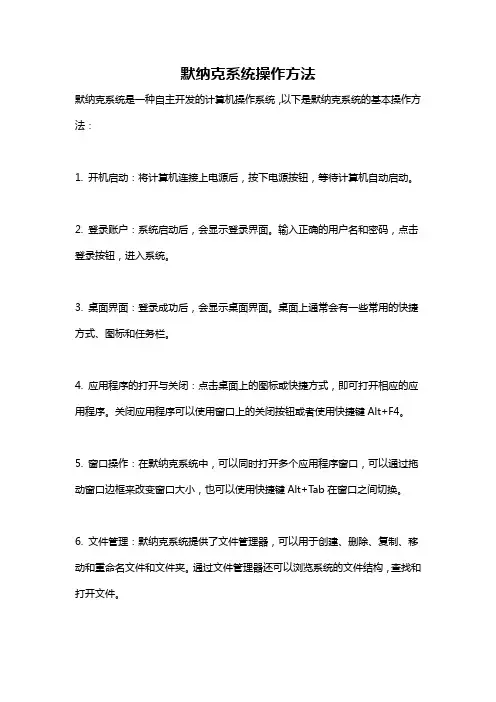 默纳克系统操作方法

默纳克系统是一种自主开发的计算机操作系统，以下是默纳克系统的基本操作方法：

1. 开机启动：将计算机连接上电源后，按下电源按钮，等待计算机自动启动。

2. 登录账户：系统启动后，会显示登录界面。输入正确的用户名和密码，点击登录按钮，进入系统。

3. 桌面界面：登录成功后，会显示桌面界面。桌面上通常会有一些常用的快捷方式、图标和任务栏。

4. 应用程序的打开与关闭：点击桌面上的图标或快捷方式，即可打开相应的应用程序。关闭应用程序可以使用窗口上的关闭按钮或者使用快捷键 Alt+F4。

5. 窗口操作：在默纳克系统中，可以同时打开多个应用程序窗口，可以通过拖动窗口边框来改变窗口大小，也可以使用快捷键 Alt+Tab 在窗口之间切换。

6. 文件管理：默纳克系统提供了文件管理器，可以用于创建、删除、复制、移动和重命名文件和文件夹。通过文件管理器还可以浏览系统的文件结构，查找和打开文件。